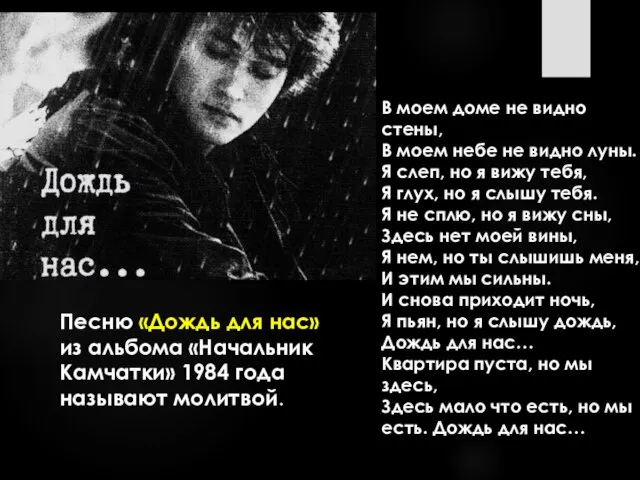 Дождь для нас...

Песню «Дождь для нас» из альбома «Начальник Камчатки» 1984 года называют молитвой.

В моем доме не видно стены,
В моем небе не видно луны.
Я слеп, но я вижу тебя,
Я глух, но я слышу тебя.
Я не сплю, но я вижу сны,
Здесь нет моей вины,
Я нем, но ты слышишь меня,
И этим мы сильны.
И снова приходит ночь,
Я пьян, но я слышу дождь,
Дождь для нас…
Квартира пуста, но мы здесь,
Здесь мало что есть, но мы есть. Дождь для нас…